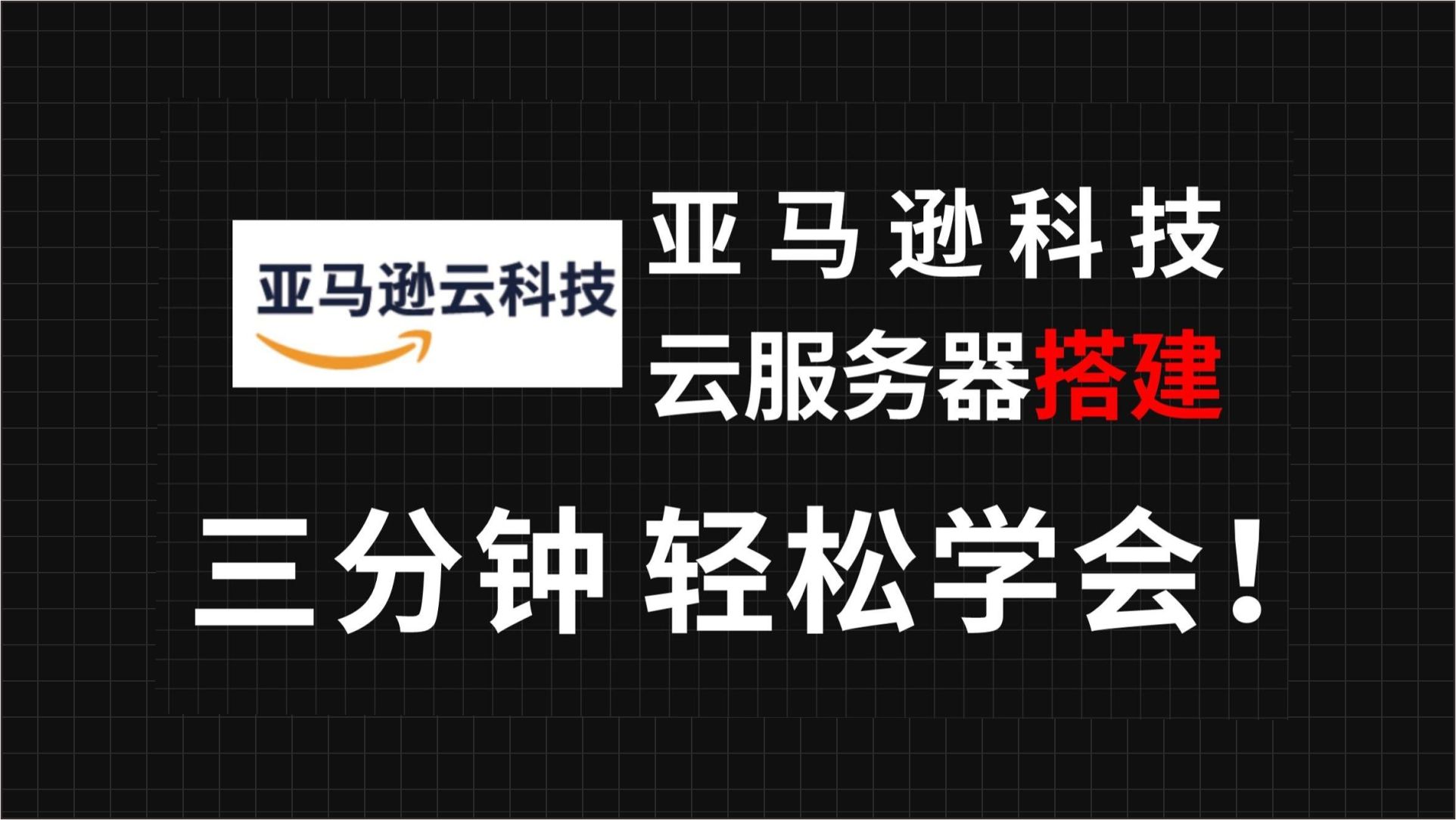 亚马逊云科技

亚马逊科技
云服务器搭建

三分钟 轻松学会！